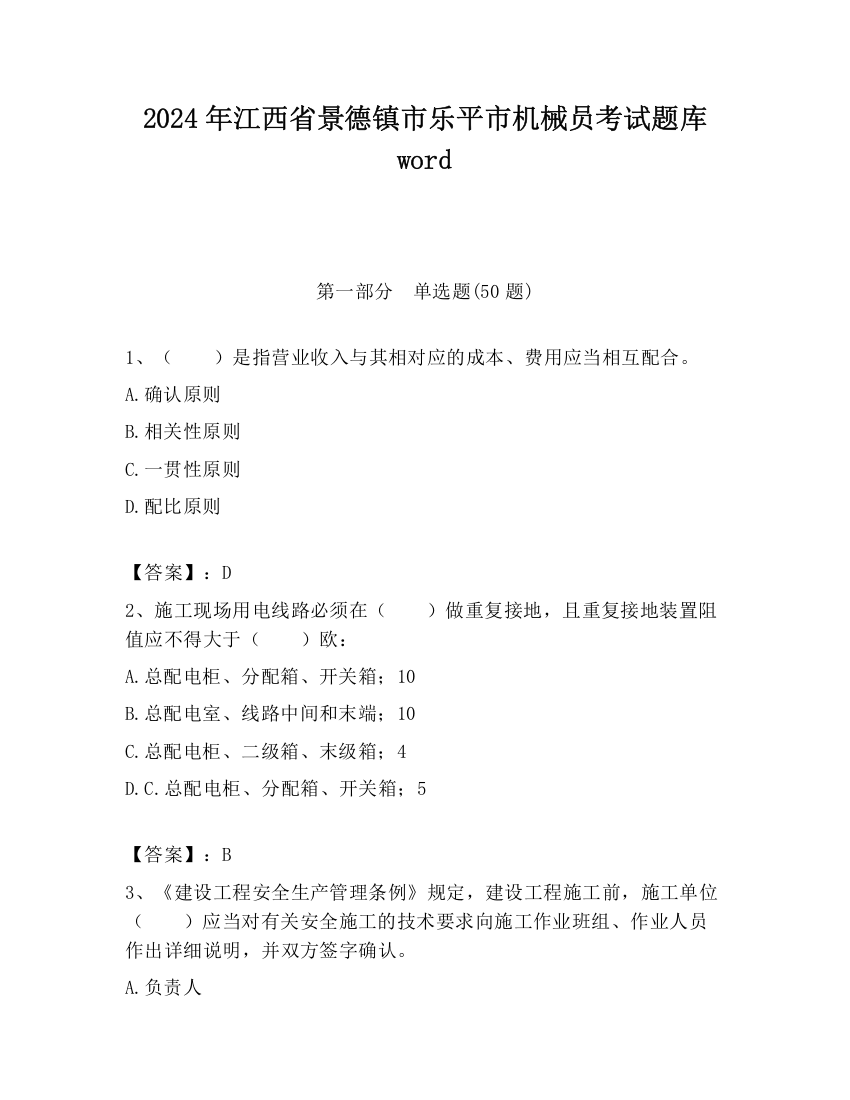 2024年江西省景德镇市乐平市机械员考试题库word

第一部分　单选题(50题)

1、（　　）是指营业收入与其相对应的成本、费用应当相互配合。

A.确认原则

B.相关性原则

C.一贯性原则

D.配比原则

【答案】：D

2、施工现场用电线路必须在（　　）做重复接地，且重复接地装置阻值应不得大于（　　）欧：

A.总配电柜、分配箱、开关箱；10

B.总配电室、线路中间和末端；10

C.总配电柜、二级箱、末级箱；4

D.C.总配电柜、分配箱、开关箱；5

【答案】：B

3、《建设工程安全生产管理条例》规定，建设工程施工前，施工单位（　　）应当对有关安全施工的技术要求向施工作业班组、作业人员作出详细说明，并双方签字确认。

A.负责人